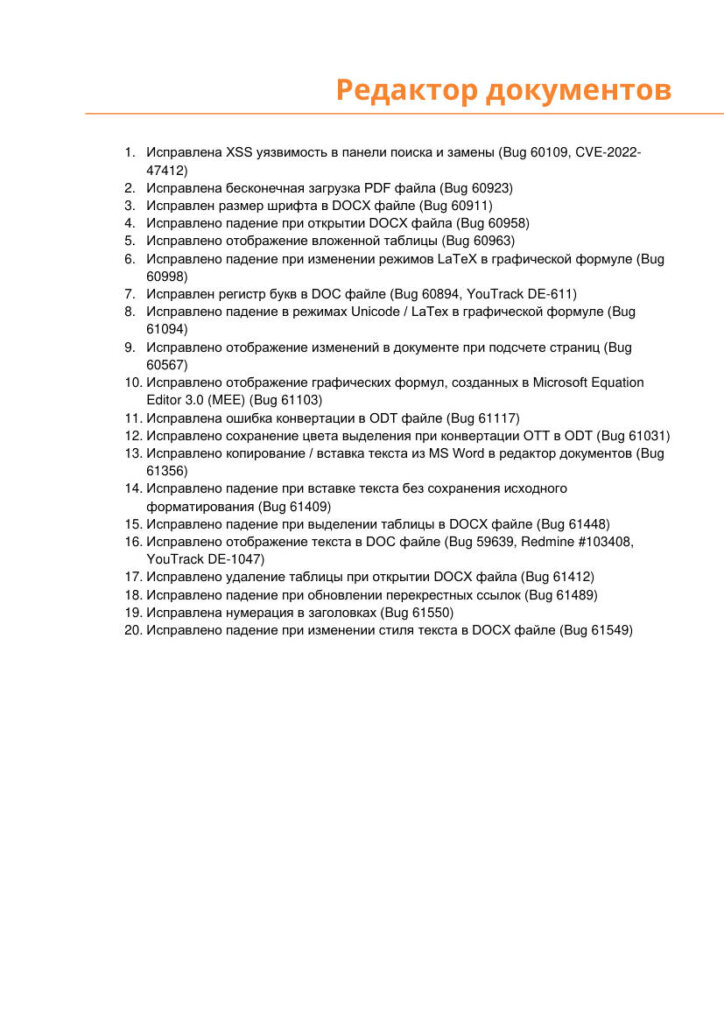 Редактор документов

1. Исправлена XSS уязвимость в панели поиска и замены (Bug 60109, CVE-2022-47412)
2. Исправлена бесконечная загрузка PDF файла (Bug 60923)
3. Исправлен размер шрифта в DOCX файле (Bug 60911)
4. Исправлено падение при открытии DOCX файла (Bug 60958)
5. Исправлено отображение вложенной таблицы (Bug 60963)
6. Исправлено падение при изменении режимов LaTeX в графической формуле (Bug 60998)
7. Исправлен регистр букв в DOC файле (Bug 60894, YouTrack DE-611)
8. Исправлено падение в режимах Unicode / LaTex в графической формуле (Bug 61094)
9. Исправлено отображение изменений в документе при подсчете страниц (Bug 60567)
10. Исправлено отображение графических формул, созданных в Microsoft Equation Editor 3.0 (MEE) (Bug 61103)
11. Исправлена ошибка конвертации в ODT файле (Bug 61117)
12. Исправлено сохранение цвета выделения при конвертации OTT в ODT (Bug 61031)
13. Исправлено копирование / вставка текста из MS Word в редактор документов (Bug 61356)
14. Исправлено падение при вставке текста без сохранения исходного форматирования (Bug 61409)
15. Исправлено падение при выделении таблицы в DOCX файле (Bug 61448)
16. Исправлено отображение текста в DOC файле (Bug 59639, Redmine #103408, YouTrack DE-1047)
17. Исправлено удаление таблицы при открытии DOCX файла (Bug 61412)
18. Исправлено падение при обновлении перекрестных ссылок (Bug 61489)
19. Исправлена нумерация в заголовках (Bug 61550)
20. Исправлено падение при изменении стиля текста в DOCX файле (Bug 61549)